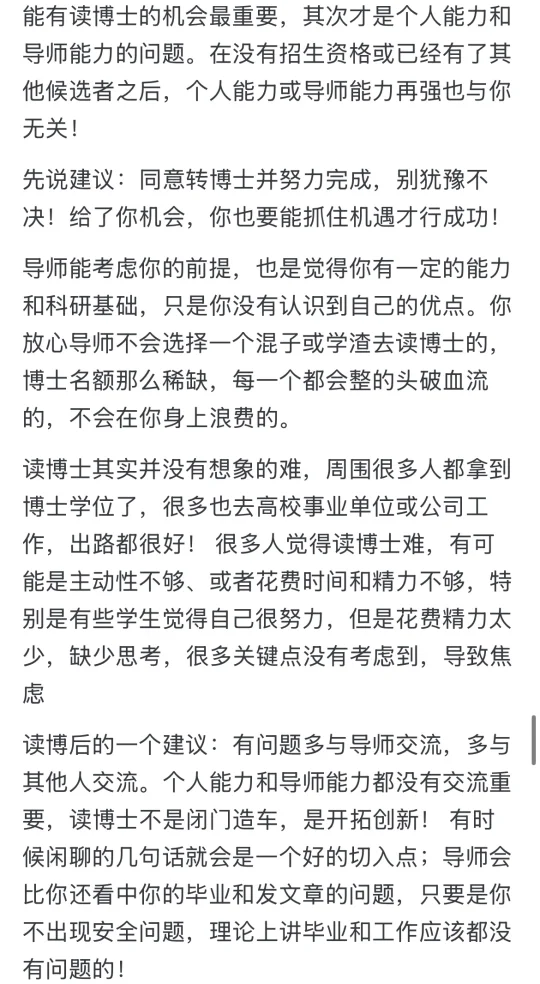 能有读博士的机会最重要，其次才是个人能力和导师能力的问题。在没有招生资格或已经有了其他候选者之后，个人能力或导师能力再强也与你无关！

先说建议：同意转博士并努力完成，别犹豫不决！给了你机会，你也要能抓住机遇才行成功！

导师能考虑你的前提，也是觉得你有一定的能力和科研基础，只是你没有认识到自己的优点。你放心导师不会选择一个混子或学渣去读博士的，博士名额那么稀缺，每一个都会整的头破血流的，不会在你身上浪费的。

读博士其实并没有想象的难，周围很多人都拿到博士学位了，很多也去高校事业单位或公司工作，出路都很好！ 很多人觉得读博士难，有可能是主动性不够、或者花费时间和精力不够，特别是有些学生觉得自己很努力，但是花费精力太少，缺少思考，很多关键点没有考虑到，导致焦虑

读博后的一个建议：有问题多与导师交流，多与其他人交流。个人能力和导师能力都没有交流重要，读博士不是闭门造车，是开拓创新！ 有时候闲聊的几句话就会是一个好的切入点；导师会比你还看中你的毕业和发文章的问题，只要是你不出现安全问题，理论上讲毕业和工作应该都没有问题的！